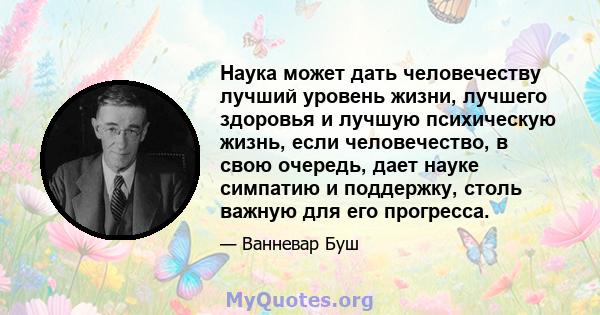 Наука может дать человечеству лучший уровень жизни, лучшего здоровья и лучшую психическую жизнь, если человечество, в свою очередь, дает науке симпатию и поддержку, столь важную для его прогресса.

— Ванневар Буш

MyQuotes.org